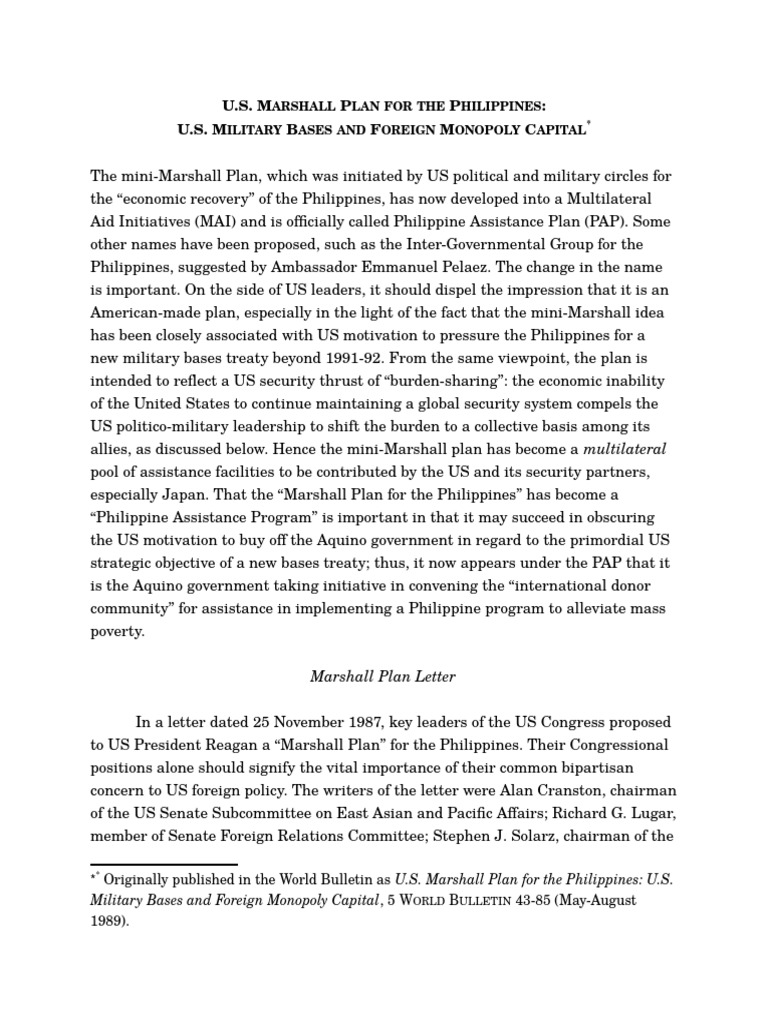 U.S. MARSHALL PLAN FOR THE PHILIPPINES:
U.S. MILITARY BASES AND FOREIGN MONOPOLY CAPITAL*

The mini-Marshall Plan, which was initiated by US political and military circles for the “economic recovery” of the Philippines, has now developed into a Multilateral Aid Initiatives (MAI) and is officially called Philippine Assistance Plan (PAP). Some other names have been proposed, such as the Inter-Governmental Group for the Philippines, suggested by Ambassador Emmanuel Pelaez. The change in the name is important. On the side of US leaders, it should dispel the impression that it is an American-made plan, especially in the light of the fact that the mini-Marshall idea has been closely associated with US motivation to pressure the Philippines for a new military bases treaty beyond 1991-92. From the same viewpoint, the plan is intended to reflect a US security thrust of “burden-sharing”: the economic inability of the United States to continue maintaining a global security system compels the US politico-military leadership to shift the burden to a collective basis among its allies, as discussed below. Hence the mini-Marshall plan has become a multilateral pool of assistance facilities to be contributed by the US and its security partners, especially Japan. That the “Marshall Plan for the Philippines” has become a “Philippine Assistance Program” is important in that it may succeed in obscuring the US motivation to buy off the Aquino government in regard to the primordial US strategic objective of a new bases treaty; thus, it now appears under the PAP that it is the Aquino government taking initiative in convening the “international donor community” for assistance in implementing a Philippine program to alleviate mass poverty.

Marshall Plan Letter

In a letter dated 25 November 1987, key leaders of the US Congress proposed to US President Reagan a “Marshall Plan” for the Philippines. Their Congressional positions alone should signify the vital importance of their common bipartisan concern to US foreign policy. The writers of the letter were Alan Cranston, chairman of the US Senate Subcommittee on East Asian and Pacific Affairs; Richard G. Lugar, member of Senate Foreign Relations Committee; Stephen J. Solarz, chairman of the

** Originally published in the World Bulletin as U.S. Marshall Plan for the Philippines: U.S. Military Bases and Foreign Monopoly Capital, 5 WORLD BULLETIN 43-85 (May-August 1989).